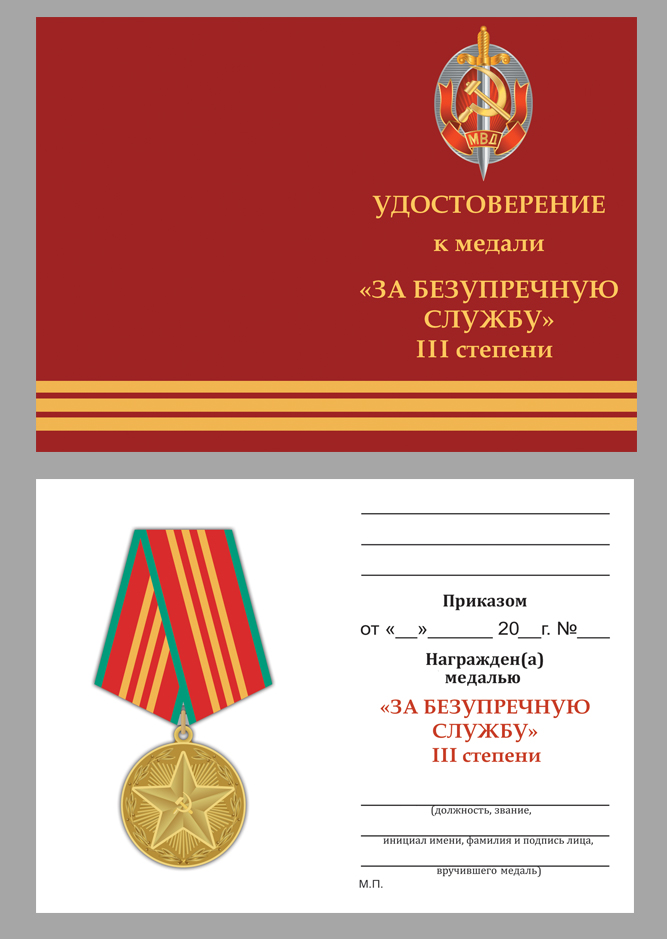 МВД

УДОСТОВЕРЕНИЕ

к медали

«ЗА БЕЗУПРЕЧНУЮ СЛУЖБУ»
III степени

Приказом

от «__»______ 20__г. №___

Награжден(а)
медалью

«ЗА БЕЗУПРЕЧНУЮ СЛУЖБУ»
III степени

(должность, звание,

инициал имени, фамилия и подпись лица,

вручившего медаль)

М.П.